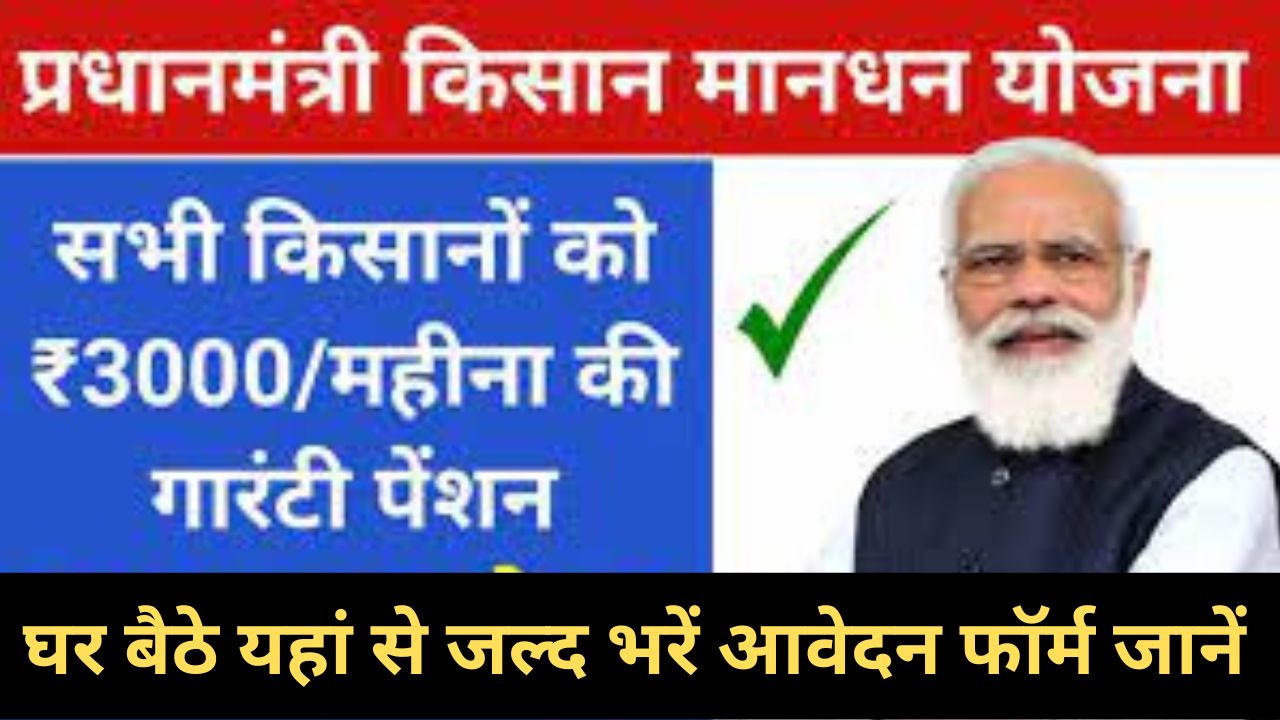 प्रधानमंत्री किसान मानधन योजना

सभी किसानों को ₹3000/महीना की गारंटी पेंशन

घर बैठे यहां से जल्द भरें आवेदन फॉर्म जानें